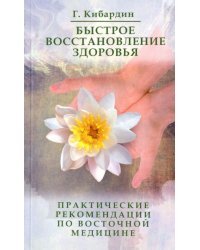 Г. Кибардин

БЫСТРОЕ ВОССТАНОВЛЕНИЕ ЗДОРОВЬЯ

ПРАКТИЧЕСКИЕ РЕКОМЕНДАЦИИ ПО ВОСТОЧНОЙ МЕДИЦИНЕ